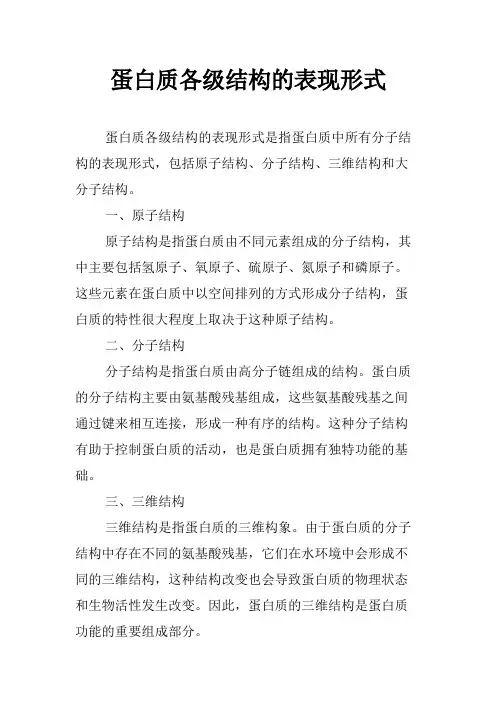 蛋白质各级结构的表现形式

蛋白质各级结构的表现形式是指蛋白质中所有分子结构的表现形式，包括原子结构、分子结构、三维结构和大分子结构。

一、原子结构

原子结构是指蛋白质由不同元素组成的分子结构，其中主要包括氢原子、氧原子、硫原子、氮原子和磷原子。这些元素在蛋白质中以空间排列的方式形成分子结构，蛋白质的特性很大程度上取决于这种原子结构。

二、分子结构

分子结构是指蛋白质由高分子链组成的结构。蛋白质的分子结构主要由氨基酸残基组成，这些氨基酸残基之间通过键来相互连接，形成一种有序的结构。这种分子结构有助于控制蛋白质的活动，也是蛋白质拥有独特功能的基础。

三、三维结构

三维结构是指蛋白质的三维构象。由于蛋白质的分子结构中存在不同的氨基酸残基，它们在水环境中会形成不同的三维结构，这种结构改变也会导致蛋白质的物理状态和生物活性发生改变。因此，蛋白质的三维结构是蛋白质功能的重要组成部分。